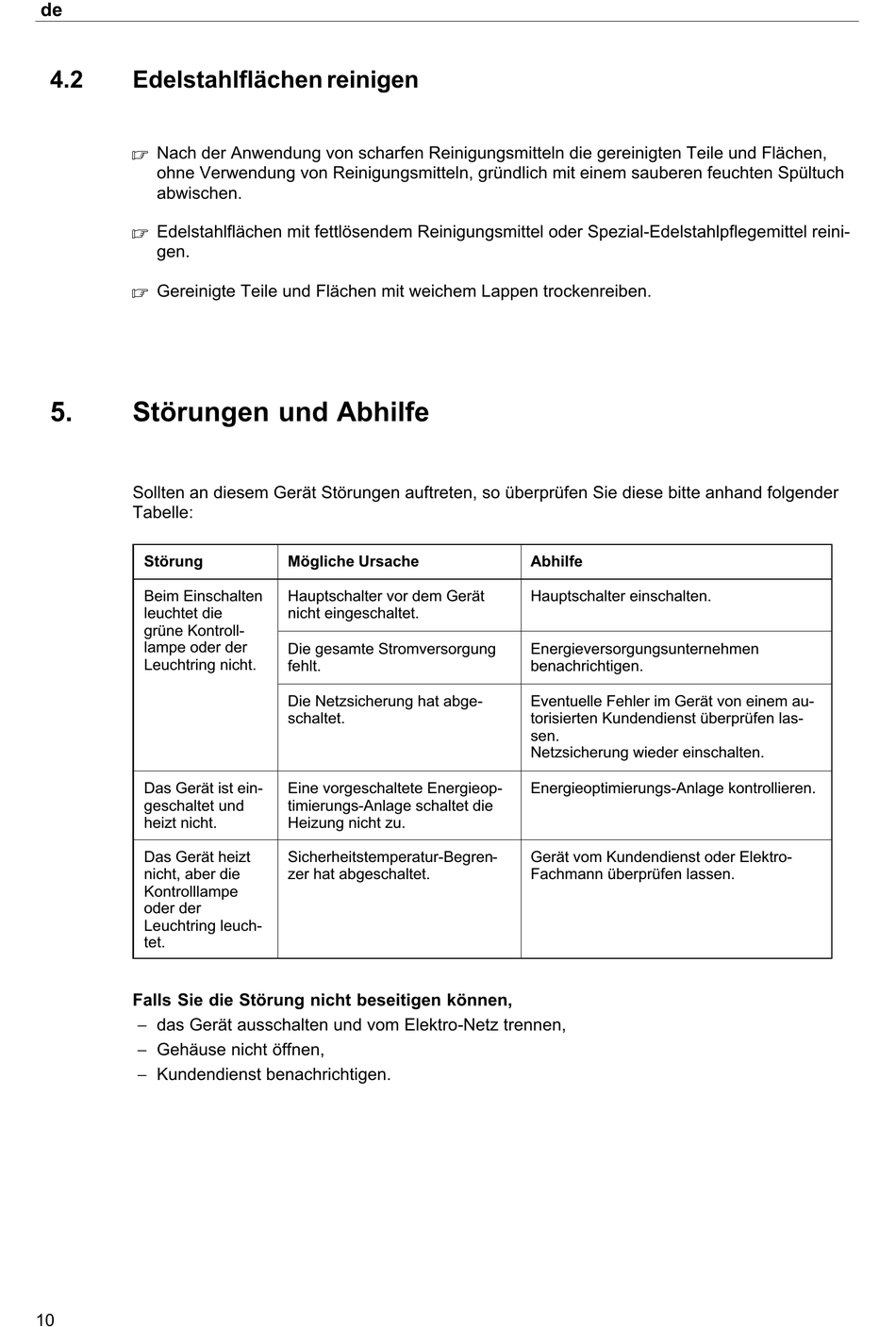 de

4.2 Edelstahlflächen reinigen

☞ Nach der Anwendung von scharfen Reinigungsmitteln die gereinigten Teile und Flächen, ohne Verwendung von Reinigungsmitteln, gründlich mit einem sauberen feuchten Spültuch abwischen.

☞ Edelstahlflächen mit fettlösendem Reinigungsmittel oder Spezial-Edelstahlpflegemittel reinigen.

☞ Gereinigte Teile und Flächen mit weichem Lappen trockenreiben.

5. Störungen und Abhilfe

Sollten an diesem Gerät Störungen auftreten, so überprüfen Sie diese bitte anhand folgender Tabelle:

| Störung | Mögliche Ursache | Abhilfe |
|---|---|---|
| Beim Einschalten leuchtet die grüne Kontrolllampe oder der Leuchtring nicht. | Hauptschalter vor dem Gerät nicht eingeschaltet. | Hauptschalter einschalten. |
| | Die gesamte Stromversorgung fehlt. | Energieversorgungsunternehmen benachrichtigen. |
| | Die Netzsicherung hat abgeschaltet. | Eventuelle Fehler im Gerät von einem autorisierten Kundendienst überprüfen lassen. Netzsicherung wieder einschalten. |
| Das Gerät ist eingeschaltet und heizt nicht. | Eine vorgeschaltete Energieoptimierungs-Anlage schaltet die Heizung nicht zu. | Energieoptimierungs-Anlage kontrollieren. |
| Das Gerät heizt nicht, aber die Kontrolllampe oder der Leuchtring leuchtet. | Sicherheitstemperatur-Begrenzer hat abgeschaltet. | Gerät vom Kundendienst oder Elektro-Fachmann überprüfen lassen. |

Falls Sie die Störung nicht beseitigen können,
– das Gerät ausschalten und vom Elektro-Netz trennen,
– Gehäuse nicht öffnen,
– Kundendienst benachrichtigen.

10